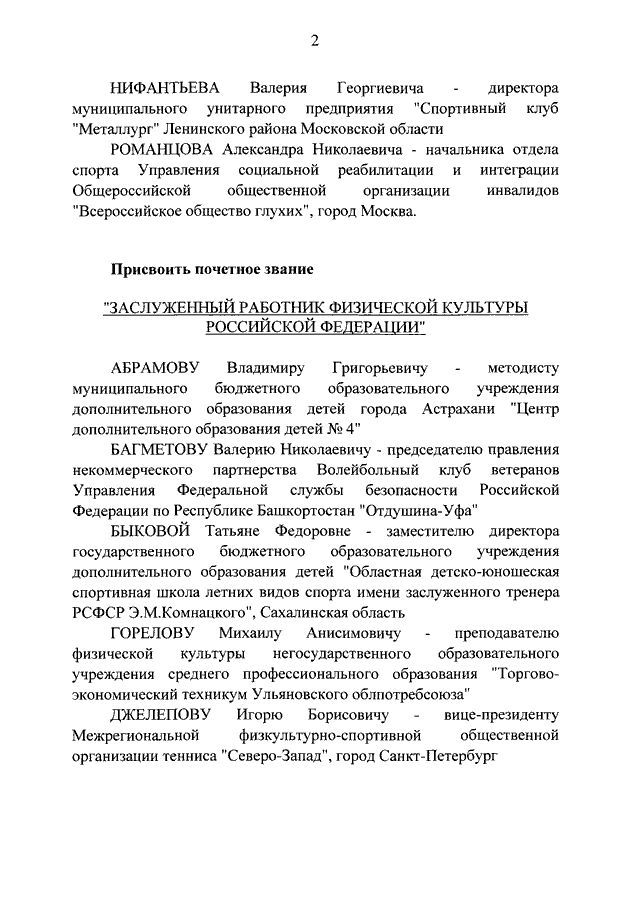 2

НИФАНТЬЕВА Валерия Георгиевича - директора муниципального унитарного предприятия "Спортивный клуб "Металлург" Ленинского района Московской области

РОМАНЦОВА Александра Николаевича - начальника отдела спорта Управления социальной реабилитации и интеграции Общероссийской общественной организации инвалидов "Всероссийское общество глухих", город Москва.

Присвоить почетное звание

"ЗАСЛУЖЕННЫЙ РАБОТНИК ФИЗИЧЕСКОЙ КУЛЬТУРЫ РОССИЙСКОЙ ФЕДЕРАЦИИ"

АБРАМОВУ Владимиру Григорьевичу - методисту муниципального бюджетного образовательного учреждения дополнительного образования детей города Астрахани "Центр дополнительного образования детей № 4"

БАГМЕТОВУ Валерию Николаевичу - председателю правления некоммерческого партнерства Волейбольный клуб ветеранов Управления Федеральной службы безопасности Российской Федерации по Республике Башкортостан "Отдушина-Уфа"

БЫКОВОЙ Татьяне Федоровне - заместителю директора государственного бюджетного образовательного учреждения дополнительного образования детей "Областная детско-юношеская спортивная школа летних видов спорта имени заслуженного тренера РСФСР Э.М.Комнацкого", Сахалинская область

ГОРЕЛОВУ Михаилу Анисимовичу - преподавателю физической культуры негосударственного образовательного учреждения среднего профессионального образования "Торгово-экономический техникум Ульяновского облпотребсоюза"

ДЖЕЛЕПОВУ Игорю Борисовичу - вице-президенту Межрегиональной физкультурно-спортивной общественной организации тенниса "Северо-Запад", город Санкт-Петербург